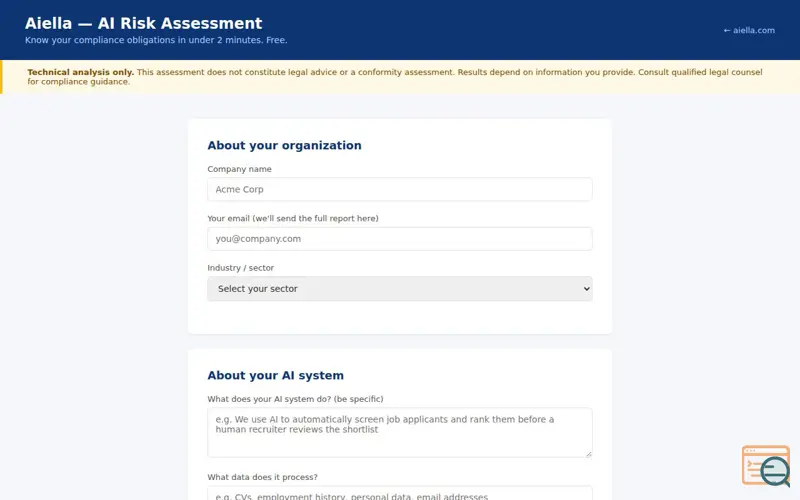 Aiella — AI Risk Assessment
Know your compliance obligations in under 2 minutes. Free.

← aiella.com

**Technical analysis only.** This assessment does not constitute legal advice or a conformity assessment. Results depend on information you provide. Consult qualified legal counsel for compliance guidance.

About your organization

Company name

Acme Corp

Your email (we'll send the full report here)

you@company.com

Industry / sector

Select your sector

About your AI system

What does your AI system do? (be specific)

e.g. We use AI to automatically screen job applicants and rank them before a human recruiter reviews the shortlist

What data does it process?

e.g. CVs, employment history, personal data, email addresses